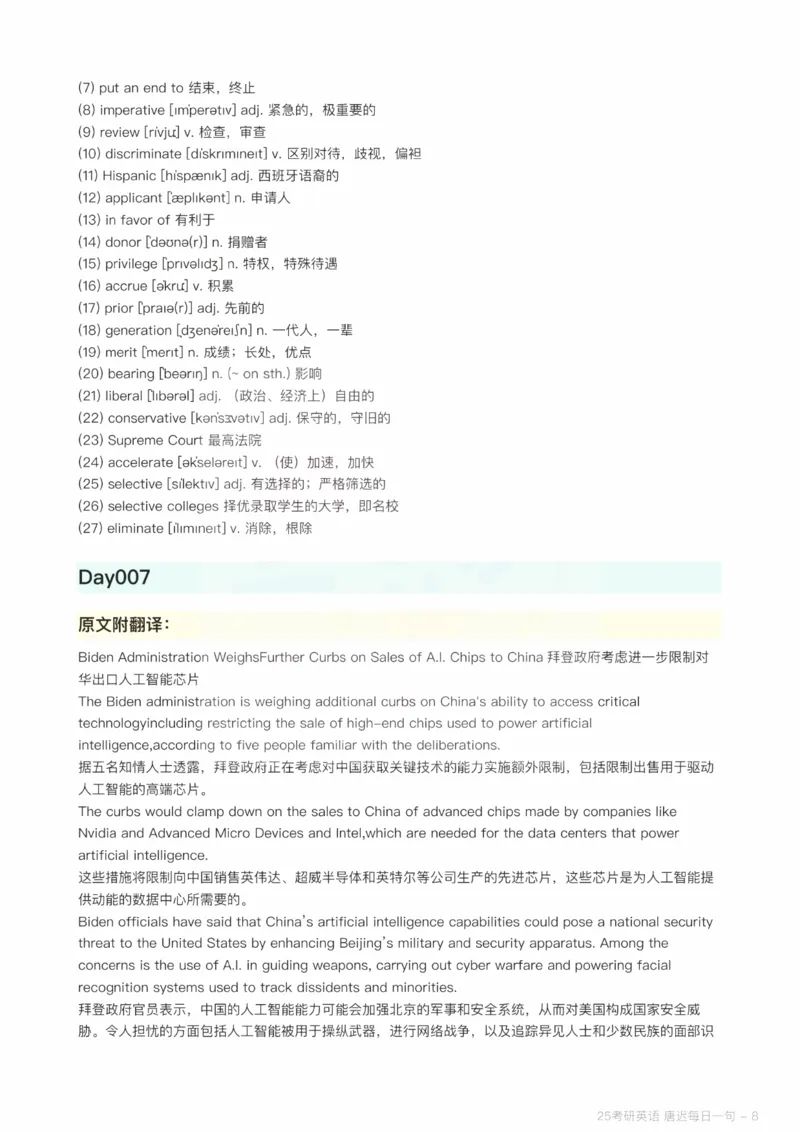 (7) put an end to 结束，终止
(8) imperative [ɪmˈperətɪv] adj. 紧急的，极重要的
(9) review [rɪˈvjuː] v. 检查，审查
(10) discriminate [dɪˈskrɪmɪneɪt] v. 区别对待，歧视，偏袒
(11) Hispanic [hɪˈspænɪk] adj. 西班牙语裔的
(12) applicant [ˈæplɪkənt] n. 申请人
(13) in favor of 有利于
(14) donor [ˈdəʊnə(r)] n. 捐赠者
(15) privilege [ˈprɪvəlɪdʒ] n. 特权，特殊待遇
(16) accrue [əˈkruː] v. 积累
(17) prior [ˈpraɪə(r)] adj. 先前的
(18) generation [ˌdʒenəˈreɪʃn] n. 一代人，一辈
(19) merit [ˈmerɪt] n. 成绩；长处，优点
(20) bearing [ˈbeərɪŋ] n. (~ on sth.) 影响
(21) liberal [ˈlɪbərəl] adj. （政治、经济上）自由的
(22) conservative [kənˈsɜːvətɪv] adj. 保守的，守旧的
(23) Supreme Court 最高法院
(24) accelerate [əkˈseləreɪt] v. （使）加速，加快
(25) selective [sɪˈlektɪv] adj. 有选择的；严格筛选的
(26) selective colleges 择优录取学生的大学，即名校
(27) eliminate [ɪˈlɪmɪneɪt] v. 消除，根除

Day007

原文附翻译：

Biden Administration WeighsFurther Curbs on Sales of A.I. Chips to China 拜登政府考虑进一步限制对华出口人工智能芯片
The Biden administration is weighing additional curbs on China's ability to access critical technologyincluding restricting the sale of high-end chips used to power artificial intelligence,according to five people familiar with the deliberations.
据五名知情人士透露，拜登政府正在考虑对中国获取关键技术的能力实施额外限制，包括限制出售用于驱动人工智能的高端芯片。
The curbs would clamp down on the sales to China of advanced chips made by companies like Nvidia and Advanced Micro Devices and Intel,which are needed for the data centers that power artificial intelligence.
这些措施将限制向中国销售英伟达、超威半导体和英特尔等公司生产的先进芯片，这些芯片是为人工智能提供动能的数据中心所需要的。
Biden officials have said that China's artificial intelligence capabilities could pose a national security threat to the United States by enhancing Beijing's military and security apparatus. Among the concerns is the use of A.I. in guiding weapons, carrying out cyber warfare and powering facial recognition systems used to track dissidents and minorities.
拜登政府官员表示，中国的人工智能能力可能会加强北京的军事和安全系统，从而对美国构成国家安全威胁。令人担忧的方面包括人工智能被用于操纵武器，进行网络战争，以及追踪异见人士和少数民族的面部识

25考研英语 唐迟每日一句 - 8